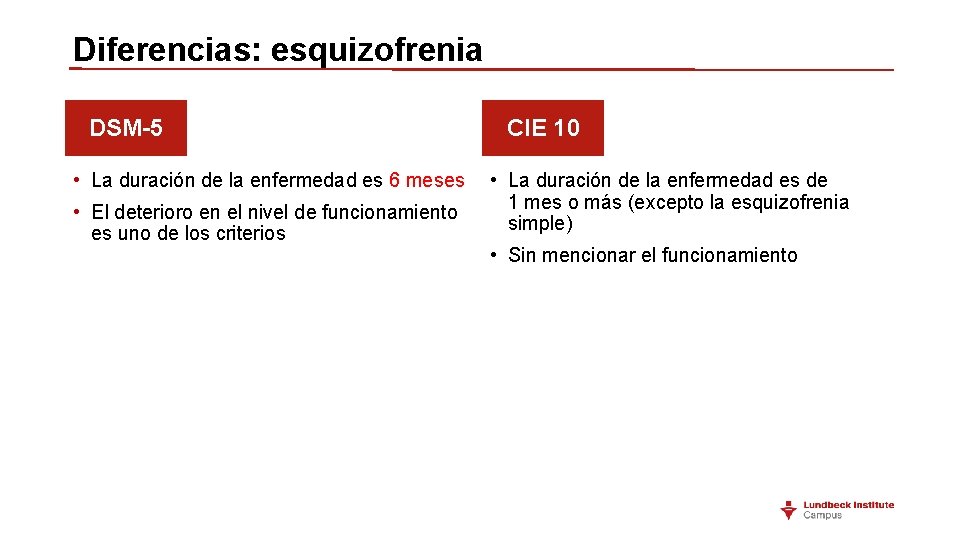 Diferencias: esquizofrenia

DSM-5

• La duración de la enfermedad es 6 meses
• El deterioro en el nivel de funcionamiento es uno de los criterios

CIE 10

• La duración de la enfermedad es de 1 mes o más (excepto la esquizofrenia simple)
• Sin mencionar el funcionamiento

Lundbeck Institute Campus